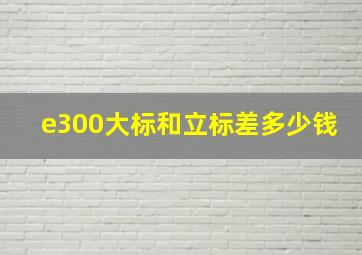 e300大标和立标差多少钱